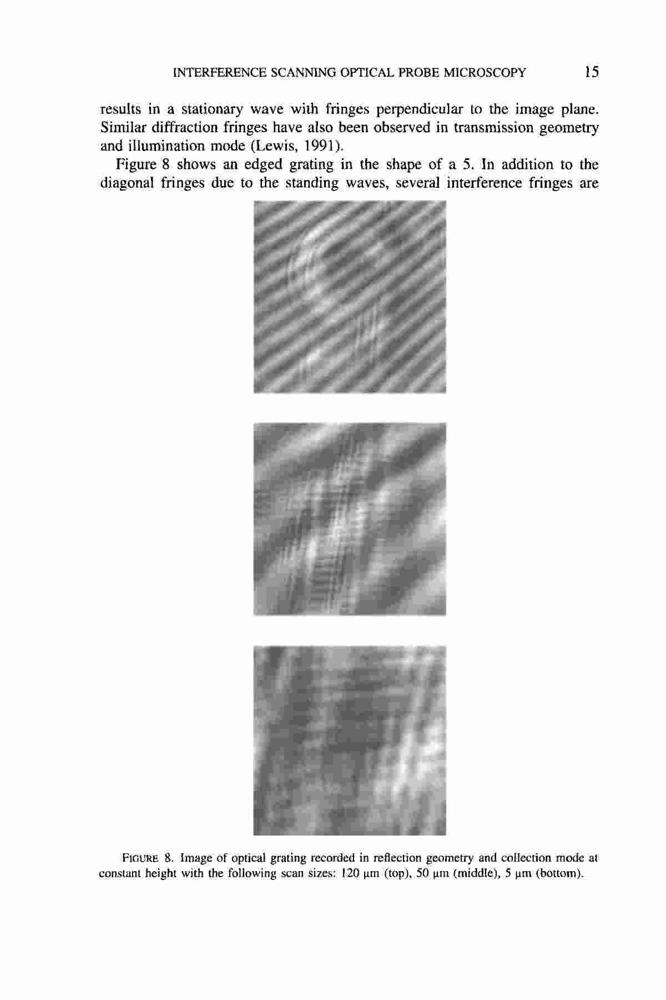 INTERFERENCE SCANNING OPTICAL PROBE MICROSCOPY 15

results in a stationary wave with fringes perpendicular to the image plane. Similar diffraction fringes have also been observed in transmission geometry and illumination mode (Lewis, 1991).

Figure 8 shows an edged grating in the shape of a 5. In addition to the diagonal fringes due to the standing waves, several interference fringes are

FIGURE 8. Image of optical grating recorded in reflection geometry and collection mode at constant height with the following scan sizes: 120 μm (top), 50 μm (middle), 5 μm (bottom).